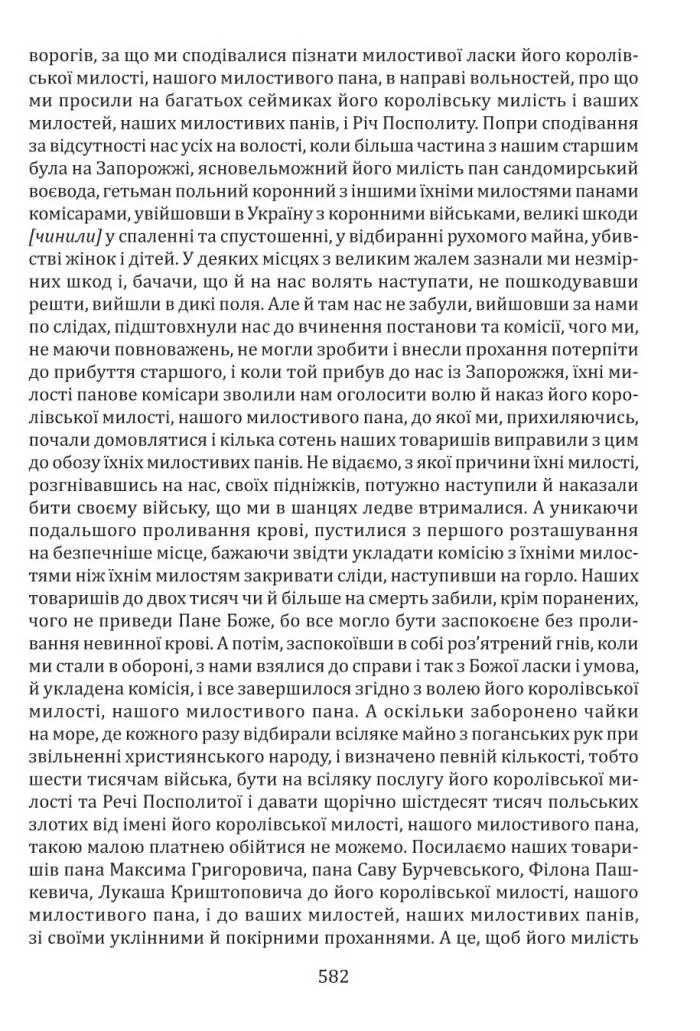 ворогів, за що ми сподівалися пізнати милостивої ласки його королівської милості, нашого милостивого пана, в направі вольностей, про що ми просили на багатьох сеймиках його королівську милість і ваших милостей, наших милостивих панів, і Річ Посполиту. Попри сподівання за відсутності нас усіх на волості, коли більша частина з нашим старшим була на Запорожжі, ясновельможний його милість пан сандомирський воєвода, гетьман польний коронний з іншими їхніми милостями панами комісарами, увійшовши в Україну з коронними військами, великі шкоди [чинили] у спаленні та спустошенні, у відбиранні рухомого майна, убивстві жінок і дітей. У деяких місцях з великим жалем зазнали ми незмірних шкод і, бачачи, що й на нас волять наступати, не пошкодувавши решти, вийшли в дикі поля. Але й там нас не забули, вийшовши за нами по слідах, підштовхнули нас до вчинення постанови та комісії, чого ми, не маючи повноважень, не могли зробити і внесли прохання потерпіти до прибуття старшого, і коли той прибув до нас із Запорожжя, їхні милості панове комісари зволили нам оголосити волю й наказ його королівської милості, нашого милостивого пана, до якої ми, прихиляючись, почали домовлятися і кілька сотень наших товаришів виправили з цим до обозу їхніх милостивих панів. Не відаємо, з якої причини їхні милості, розгнівавшись на нас, своїх підніжків, потужно наступили й наказали бити своєму війську, що ми в шанцях ледве втрималися. А уникаючи подальшого проливання крові, пустилися з першого розташування на безпечніше місце, бажаючи звідти укладати комісію з їхніми милостями ніж їхнім милостям закривати сліди, наступивши на горло. Наших товаришів до двох тисяч чи й більше на смерть забили, крім поранених, чого не приведи Пане Боже, бо все могло бути заспокоєне без проливання невинної крові. А потім, заспокоївши в собі роз'ятрений гнів, коли ми стали в обороні, з нами взялися до справи і так з Божої ласки і умова, й укладена комісія, і все завершилося згідно з волею його королівської милості, нашого милостивого пана. А оскільки заборонено чайки на море, де кожного разу відбирали всіляке майно з поганських рук при звільненні християнського народу, і визначено певній кількості, тобто шести тисячам війська, бути на всіляку послугу його королівської милості та Речі Посполитої і давати щорічно шістдесят тисяч польських злотих від імені його королівської милості, нашого милостивого пана, такою малою платнею обійтися не можемо. Посилаємо наших товаришів пана Максима Григоровича, пана Саву Бурчевського, Філона Пашкевича, Лукаша Криштоповича до його королівської милості, нашого милостивого пана, і до ваших милостей, наших милостивих панів, зі своїми уклінними й покірними проханнями. А це, щоб його милість

582